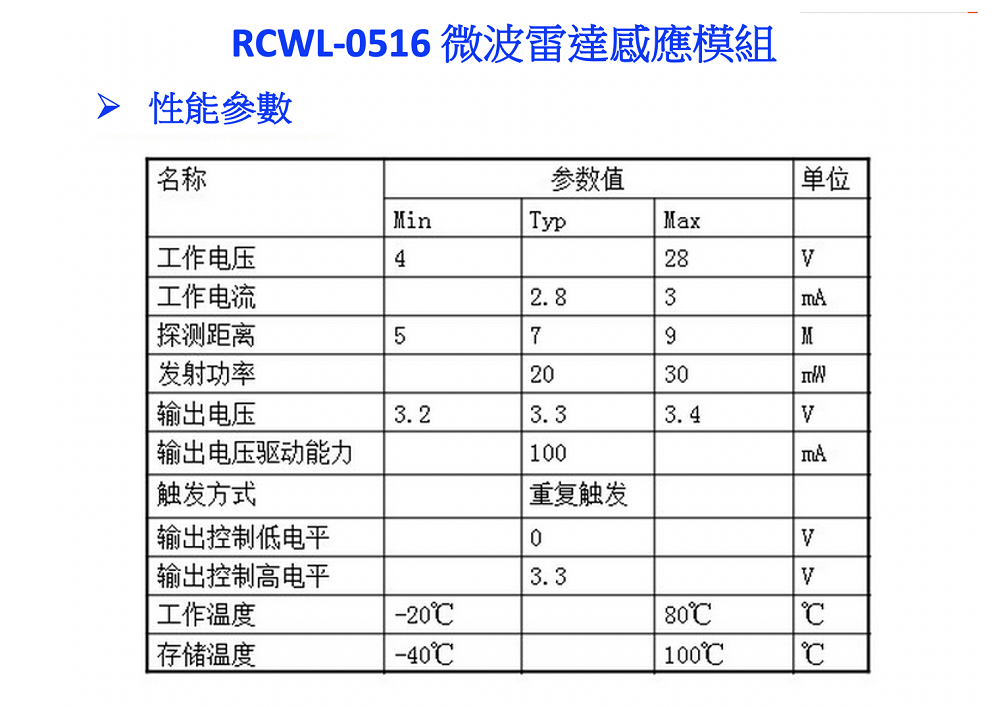 RCWL-0516 微波雷達感應模組

➢ 性能參數

| 名称 | 参数值 | | | 单位 |
|---|---|---|---|---|
| | Min | Typ | Max | |
| 工作电压 | 4 | | 28 | V |
| 工作电流 | | 2.8 | 3 | mA |
| 探测距离 | 5 | 7 | 9 | M |
| 发射功率 | | 20 | 30 | mW |
| 输出电压 | 3.2 | 3.3 | 3.4 | V |
| 输出电压驱动能力 | | 100 | | mA |
| 触发方式 | | 重复触发 | | |
| 输出控制低电平 | | 0 | | V |
| 输出控制高电平 | | 3.3 | | V |
| 工作温度 | -20℃ | | 80℃ | ℃ |
| 存储温度 | -40℃ | | 100℃ | ℃ |